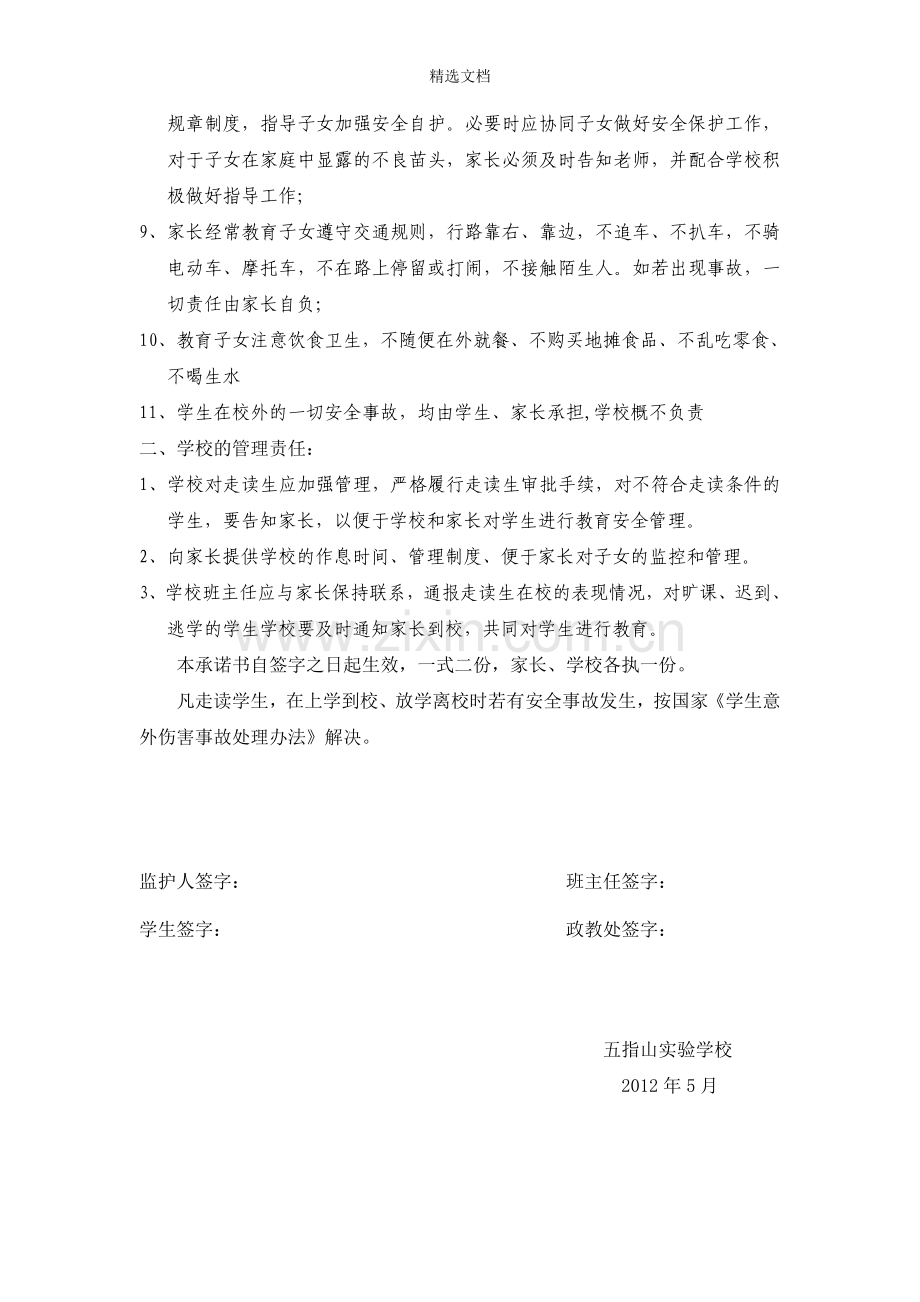 精选文档

规章制度，指导子女加强安全自护。必要时应协同子女做好安全保护工作，对于子女在家庭中显露的不良苗头，家长必须及时告知老师，并配合学校积极做好指导工作；

9、家长经常教育子女遵守交通规则，行路靠右、靠边，不追车、不扒车，不骑电动车、摩托车，不在路上停留或打闹，不接触陌生人。如若出现事故，一切责任由家长自负；

10、教育子女注意饮食卫生，不随便在外就餐、不购买地摊食品、不乱吃零食、不喝生水

11、学生在校外的一切安全事故，均由学生、家长承担,学校概不负责

二、学校的管理责任：

1、学校对走读生应加强管理，严格履行走读生审批手续，对不符合走读条件的学生，要告知家长，以便于学校和家长对学生进行教育安全管理。

2、向家长提供学校的作息时间、管理制度、便于家长对子女的监控和管理。

3、学校班主任应与家长保持联系，通报走读生在校的表现情况，对旷课、迟到、逃学的学生学校要及时通知家长到校，共同对学生进行教育。

本承诺书自签字之日起生效，一式二份，家长、学校各执一份。

凡走读学生，在上学到校、放学离校时若有安全事故发生，按国家《学生意外伤害事故处理办法》解决。

监护人签字： 班主任签字：

学生签字： 政教处签字：

五指山实验学校

2012年5月

www.zixin.com.cn